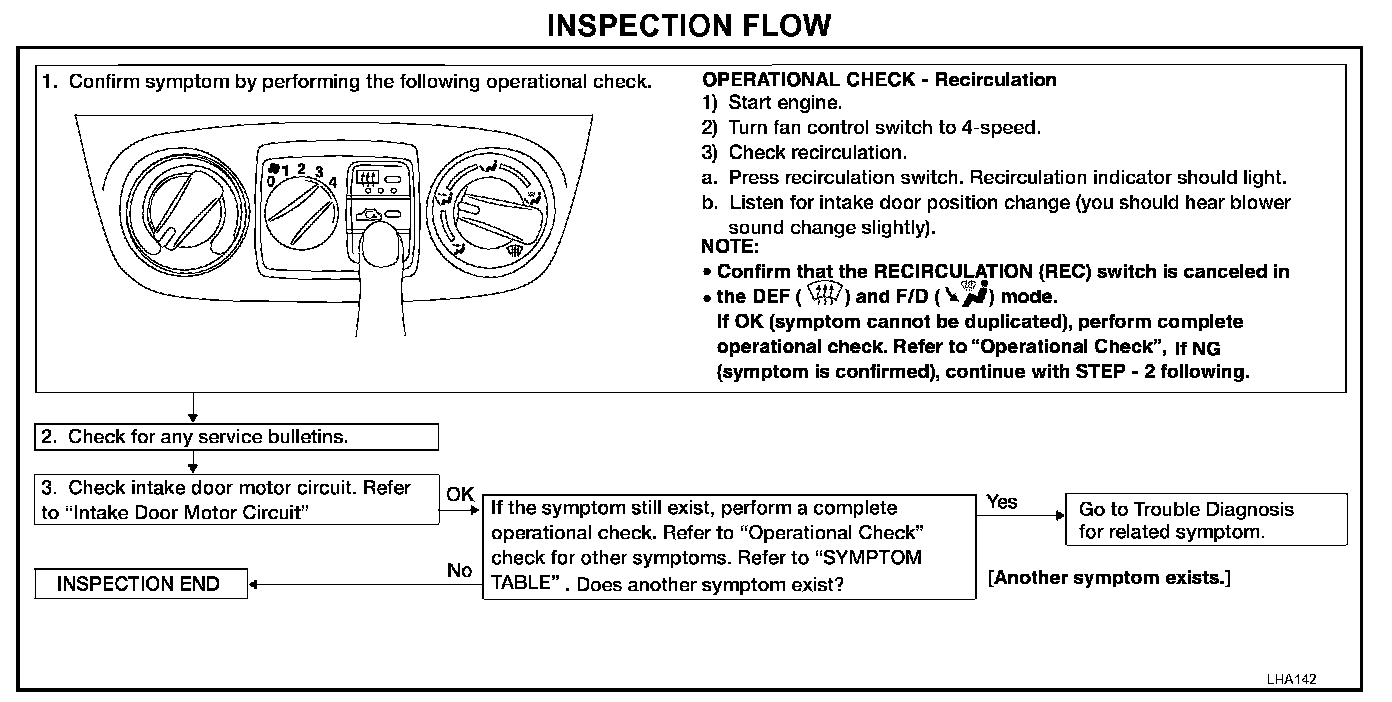 INSPECTION FLOW

1. Confirm symptom by performing the following operational check.

0 1 2 3 4

OPERATIONAL CHECK - Recirculation
1) Start engine.
2) Turn fan control switch to 4-speed.
3) Check recirculation.
a. Press recirculation switch. Recirculation indicator should light.
b. Listen for intake door position change (you should hear blower sound change slightly).
NOTE:
• Confirm that the RECIRCULATION (REC) switch is canceled in
• the DEF ( ) and F/D ( ) mode.
If OK (symptom cannot be duplicated), perform complete operational check. Refer to "Operational Check", If NG (symptom is confirmed), continue with STEP - 2 following.

2. Check for any service bulletins.

3. Check intake door motor circuit. Refer to "Intake Door Motor Circuit"

OK

If the symptom still exist, perform a complete operational check. Refer to "Operational Check" check for other symptoms. Refer to "SYMPTOM TABLE" . Does another symptom exist?

Yes

Go to Trouble Diagnosis for related symptom.

[Another symptom exists.]

No

INSPECTION END

LHA142